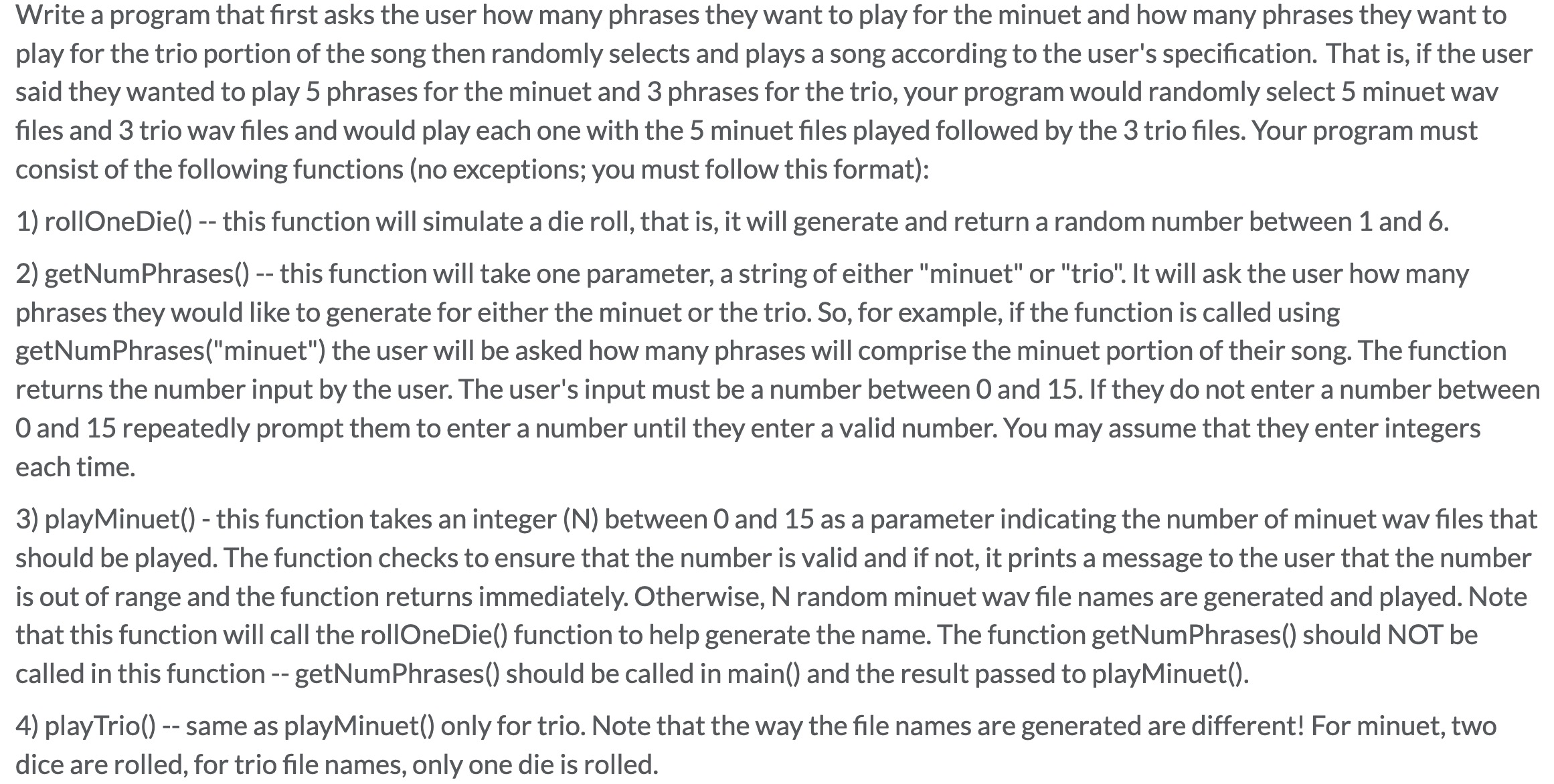 Write a program that first asks the user how many phrases they want to play for the minuet and how many phrases they want to play for the trio portion of the song then randomly selects and plays a song according to the user's specification. That is, if the user said they wanted to play 5 phrases for the minuet and 3 phrases for the trio, your program would randomly select 5 minuet wav files and 3 trio wav files and would play each one with the 5 minuet files played followed by the 3 trio files. Your program must consist of the following functions (no exceptions; you must follow this format):

1) rollOneDie() -- this function will simulate a die roll, that is, it will generate and return a random number between 1 and 6.

2) getNumPhrases() -- this function will take one parameter, a string of either "minuet" or "trio". It will ask the user how many phrases they would like to generate for either the minuet or the trio. So, for example, if the function is called using getNumPhrases("minuet") the user will be asked how many phrases will comprise the minuet portion of their song. The function returns the number input by the user. The user's input must be a number between 0 and 15. If they do not enter a number between 0 and 15 repeatedly prompt them to enter a number until they enter a valid number. You may assume that they enter integers each time.

3) playMinuet() - this function takes an integer (N) between 0 and 15 as a parameter indicating the number of minuet wav files that should be played. The function checks to ensure that the number is valid and if not, it prints a message to the user that the number is out of range and the function returns immediately. Otherwise, N random minuet wav file names are generated and played. Note that this function will call the rollOneDie() function to help generate the name. The function getNumPhrases() should NOT be called in this function -- getNumPhrases() should be called in main() and the result passed to playMinuet().

4) playTrio() -- same as playMinuet() only for trio. Note that the way the file names are generated are different! For minuet, two dice are rolled, for trio file names, only one die is rolled.